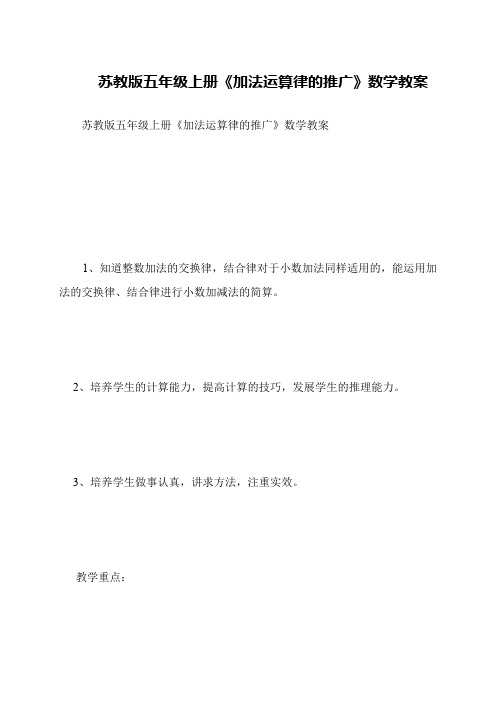 苏教版五年级上册《加法运算律的推广》数学教案

苏教版五年级上册《加法运算律的推广》数学教案

1、知道整数加法的交换律，结合律对于小数加法同样适用的，能运用加法的交换律、结合律进行小数加减法的简算。

2、培养学生的计算能力，提高计算的技巧，发展学生的推理能力。

3、培养学生做事认真，讲求方法，注重实效。

教学重点：